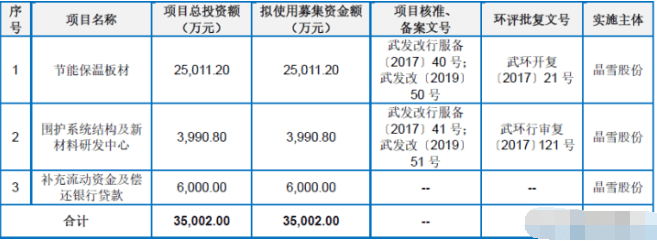 | 序号 | 项目名称 | 项目总投资额（万元） | 拟使用募集资金额（万元） | 项目核准、备案文号 | 环评批复文号 | 实施主体 |
|---|---|---|---|---|---|---|
| 1 | 节能保温板材 | 25,011.20 | 25,011.20 | 武发改行服备〔2017〕40 号；武发改〔2019〕50 号 | 武环开复〔2017〕21 号 | 晶雪股份 |
| 2 | 围护系统结构及新材料研发中心 | 3,990.80 | 3,990.80 | 武发改行服备〔2017〕41 号；武发改〔2019〕51 号 | 武环行审复〔2017〕121 号 | 晶雪股份 |
| 3 | 补充流动资金及偿还银行贷款 | 6,000.00 | 6,000.00 | -- | -- | 晶雪股份 |
| 合计 | | 35,002.00 | 35,002.00 | -- | | |